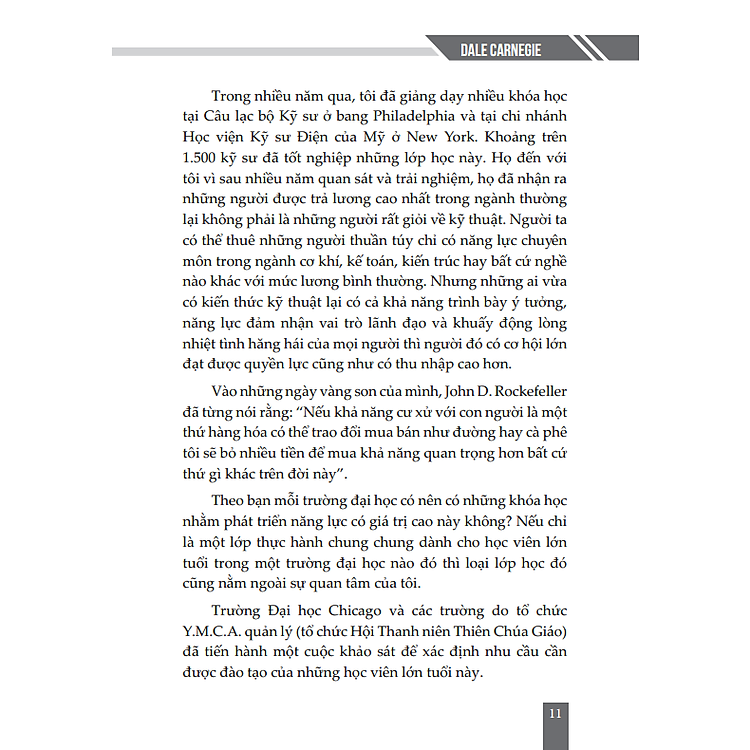 DALE CARNEGIE

Trong nhiều năm qua, tôi đã giảng dạy nhiều khóa học tại Câu lạc bộ Kỹ sư ở bang Philadelphia và tại chi nhánh Học viện Kỹ sư Điện của Mỹ ở New York. Khoảng trên 1.500 kỹ sư đã tốt nghiệp những lớp học này. Họ đến với tôi vì sau nhiều năm quan sát và trải nghiệm, họ đã nhận ra những người được trả lương cao nhất trong ngành thường lại không phải là những người rất giỏi về kỹ thuật. Người ta có thể thuê những người thuần túy chỉ có năng lực chuyên môn trong ngành cơ khí, kế toán, kiến trúc hay bất cứ nghề nào khác với mức lương bình thường. Nhưng những ai vừa có kiến thức kỹ thuật lại có cả khả năng trình bày ý tưởng, năng lực đảm nhận vai trò lãnh đạo và khuấy động lòng nhiệt tình hăng hái của mọi người thì người đó có cơ hội lớn đạt được quyền lực cũng như có thu nhập cao hơn.

Vào những ngày vàng son của mình, John D. Rockefeller đã từng nói rằng: "Nếu khả năng cư xử với con người là một thứ hàng hóa có thể trao đổi mua bán như đường hay cà phê tôi sẽ bỏ nhiều tiền để mua khả năng quan trọng hơn bất cứ thứ gì khác trên đời này".

Theo bạn mỗi trường đại học có nên có những khóa học nhằm phát triển năng lực có giá trị cao này không? Nếu chỉ là một lớp thực hành chung chung dành cho học viên lớn tuổi trong một trường đại học nào đó thì loại lớp học đó cũng nằm ngoài sự quan tâm của tôi.

Trường Đại học Chicago và các trường do tổ chức Y.M.C.A. quản lý (tổ chức Hội Thanh niên Thiên Chúa Giáo) đã tiến hành một cuộc khảo sát để xác định nhu cầu cần được đào tạo của những học viên lớn tuổi này.

11